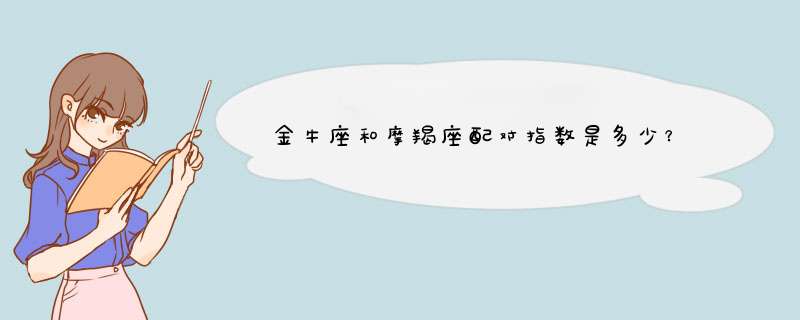 金牛座和摩羯座配对指数是多少？